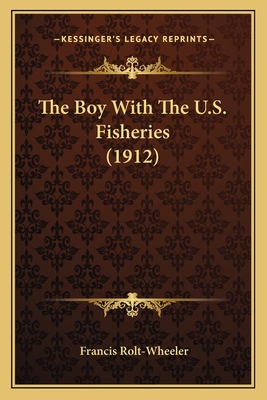 —KESSINGER'S LEGACY REPRINTS—

The Boy With The U.S. Fisheries (1912)

Francis Rolt-Wheeler